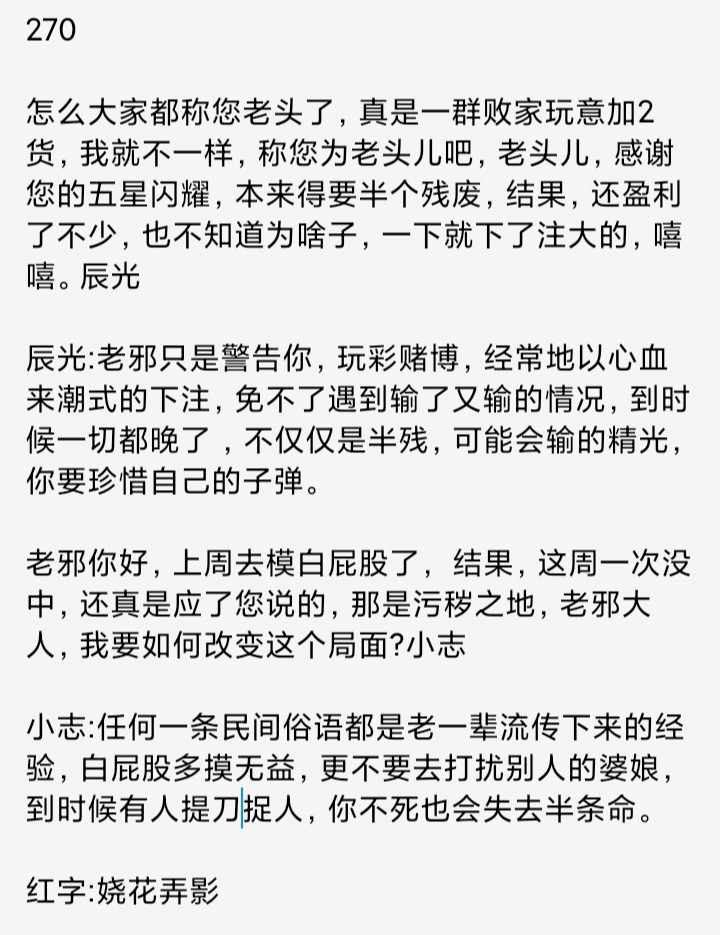 270

怎么大家都称您老头了，真是一群败家玩意加2货，我就不一样，称您为老头儿吧，老头儿，感谢您的五星闪耀，本来得要半个残废，结果，还盈利了不少，也不知道为啥子，一下就下了注大的，嘻嘻。辰光

辰光:老邪只是警告你，玩彩赌博，经常地以心血来潮式的下注，免不了遇到输了又输的情况，到时候一切都晚了，不仅仅是半残，可能会输的精光，你要珍惜自己的子弹。

老邪你好，上周去模白屁股了，结果，这周一次没中，还真是应了您说的，那是污秽之地，老邪大人，我要如何改变这个局面?小志

小志:任何一条民间俗语都是老一辈流传下来的经验，白屁股多摸无益，更不要去打扰别人的婆娘，到时候有人提刀捉人，你不死也会失去半条命。

红字:娆花弄影